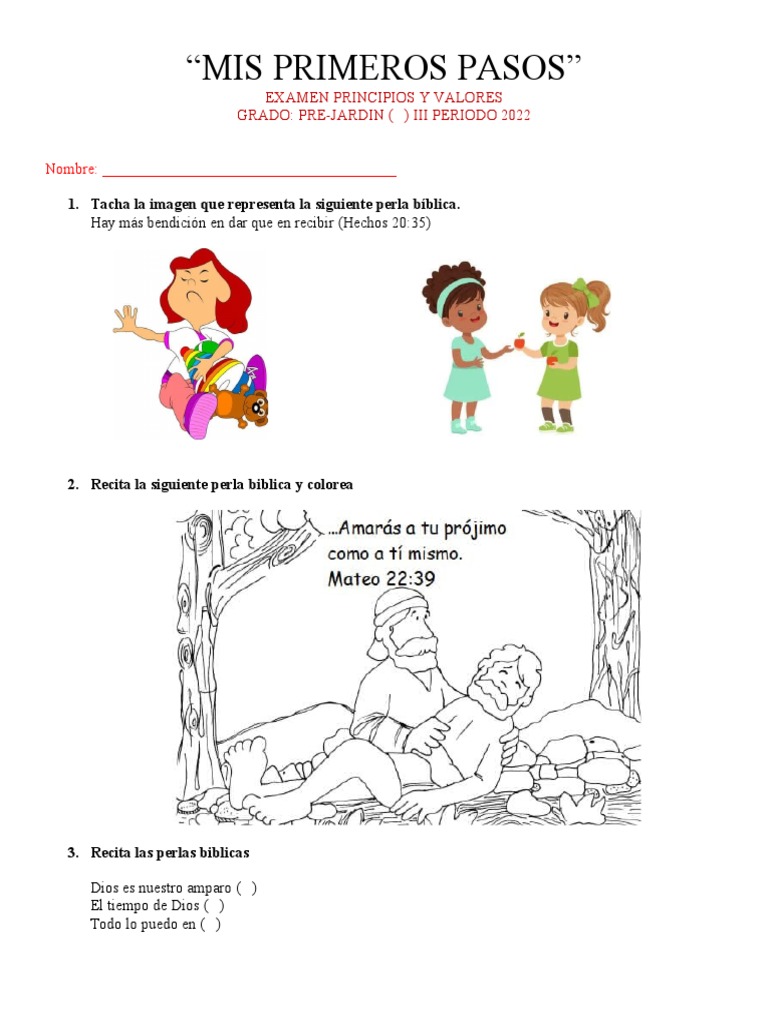 “MIS PRIMEROS PASOS”

EXAMEN PRINCIPIOS Y VALORES
GRADO: PRE-JARDIN ( ) III PERIODO 2022

Nombre: ______________________________________

1. Tacha la imagen que representa la siguiente perla bíblica.
Hay más bendición en dar que en recibir (Hechos 20:35)

2. Recita la siguiente perla bíblica y colorea

...Amarás a tu prójimo como a tí mismo. Mateo 22:39

3. Recita las perlas bíblicas

Dios es nuestro amparo ( )
El tiempo de Dios ( )
Todo lo puedo en ( )